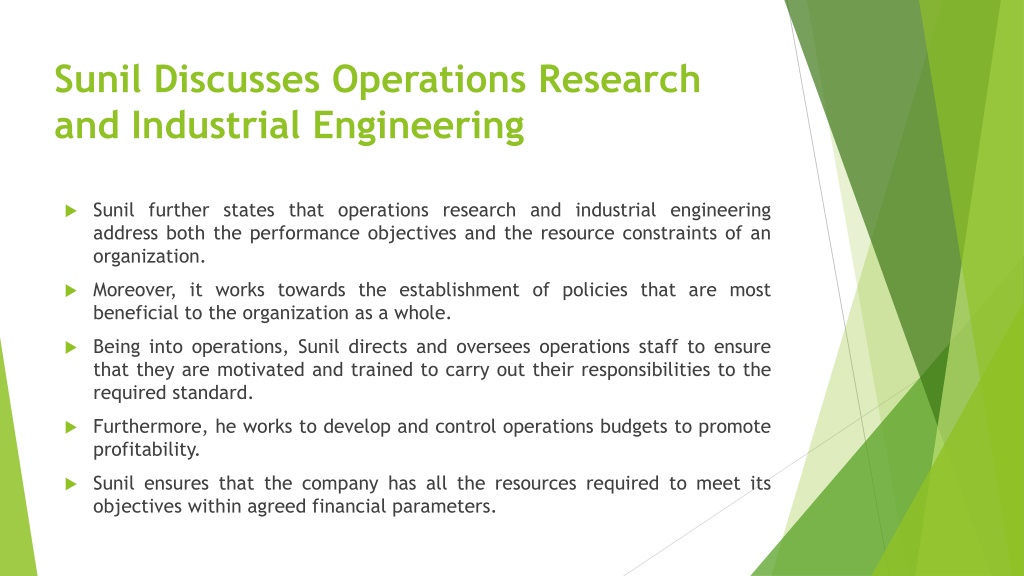 Sunil Discusses Operations Research and Industrial Engineering

Sunil further states that operations research and industrial engineering address both the performance objectives and the resource constraints of an organization.

Moreover, it works towards the establishment of policies that are most beneficial to the organization as a whole.

Being into operations, Sunil directs and oversees operations staff to ensure that they are motivated and trained to carry out their responsibilities to the required standard.

Furthermore, he works to develop and control operations budgets to promote profitability.

Sunil ensures that the company has all the resources required to meet its objectives within agreed financial parameters.